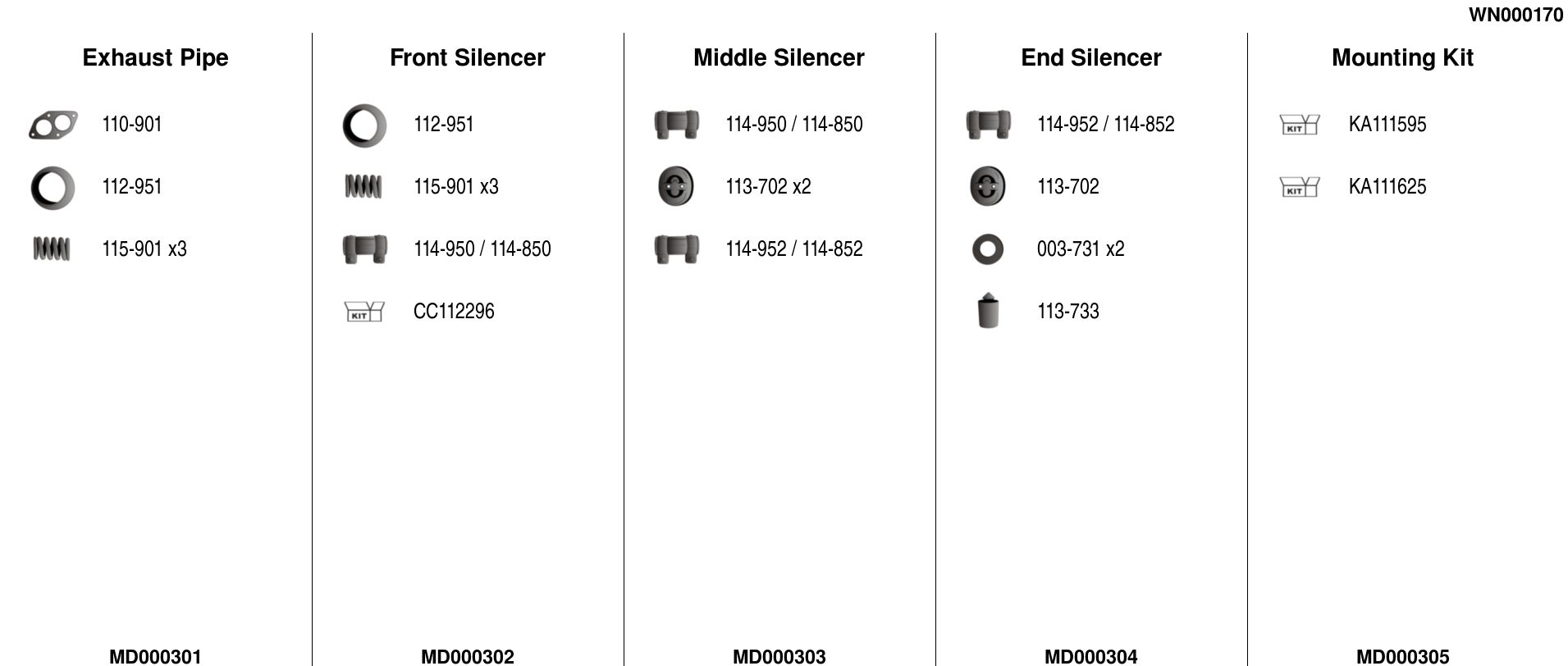 WN000170

Exhaust Pipe

110-901

112-951

115-901 x3

MD000301

Front Silencer

112-951

115-901 x3

114-950 / 114-850

KIT

CC112296

MD000302

Middle Silencer

114-950 / 114-850

113-702 x2

114-952 / 114-852

MD000303

End Silencer

114-952 / 114-852

113-702

003-731 x2

113-733

MD000304

Mounting Kit

KIT

KA111595

KIT

KA111625

MD000305